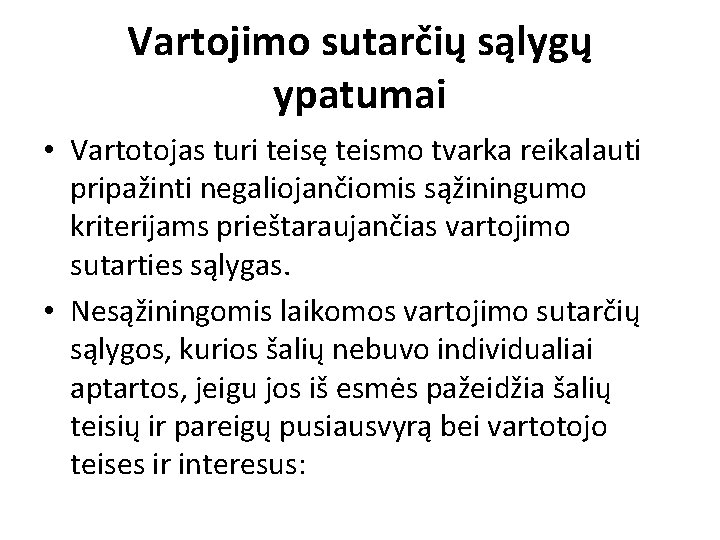 Vartojimo sutarčių sąlygų ypatumai

• Vartotojas turi teisę teismo tvarka reikalauti pripažinti negaliojančiomis sąžiningumo kriterijams prieštaraujančias vartojimo sutarties sąlygas.

• Nesąžiningomis laikomos vartojimo sutarčių sąlygos, kurios šalių nebuvo individualiai aptartos, jeigu jos iš esmės pažeidžia šalių teisių ir pareigų pusiausvyrą bei vartotojo teises ir interesus: